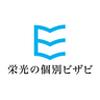 栄光の個別ビザビ